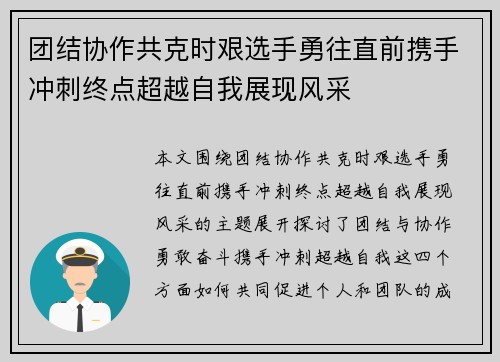 团结协作共克时艰选手勇往直前携手冲刺终点超越自我展现风采

本文围绕团结协作共克时艰选手勇往直前携手冲刺终点超越自我展现风采的主题展开探讨了团结与协作勇敢奋斗携手冲刺超越自我这四个方面如何共同促进个人和团队的成